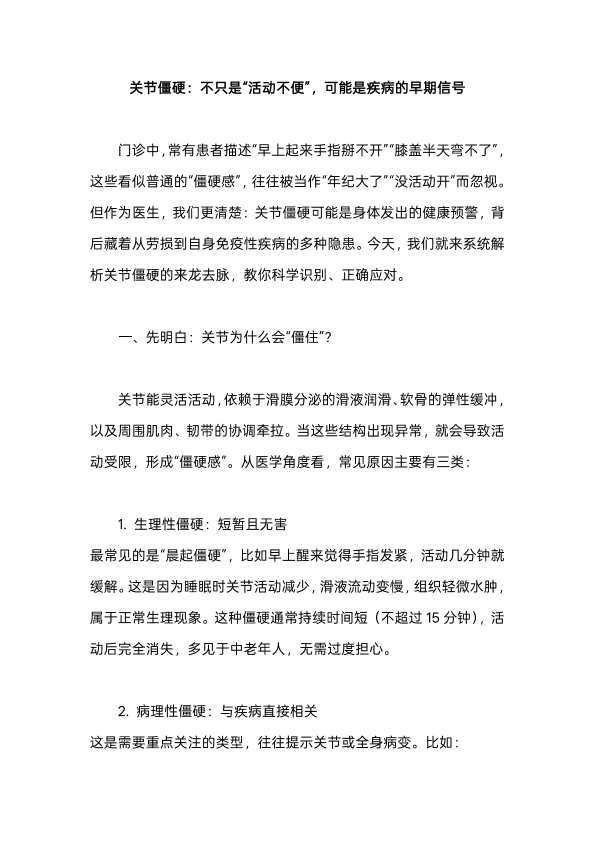 关节僵硬：不只是“活动不便”，可能是疾病的早期信号

门诊中，常有患者描述“早上起来手指掰不开”“膝盖半天弯不了”，这些看似普通的“僵硬感”，往往被当作“年纪大了”“没活动开”而忽视。但作为医生，我们更清楚：关节僵硬可能是身体发出的健康预警，背后藏着从劳损到自身免疫性疾病的多种隐患。今天，我们就来系统解析关节僵硬的来龙去脉，教你科学识别、正确应对。

一、先明白：关节为什么会“僵住”？

关节能灵活活动，依赖于滑膜分泌的滑液润滑、软骨的弹性缓冲，以及周围肌肉、韧带的协调牵拉。当这些结构出现异常，就会导致活动受限，形成“僵硬感”。从医学角度看，常见原因主要有三类：

1. 生理性僵硬：短暂且无害
最常见的是“晨起僵硬”，比如早上醒来觉得手指发紧，活动几分钟就缓解。这是因为睡眠时关节活动减少，滑液流动变慢，组织轻微水肿，属于正常生理现象。这种僵硬通常持续时间短（不超过 15 分钟），活动后完全消失，多见于中老年人，无需过度担心。

2. 病理性僵硬：与疾病直接相关
这是需要重点关注的类型，往往提示关节或全身病变。比如：